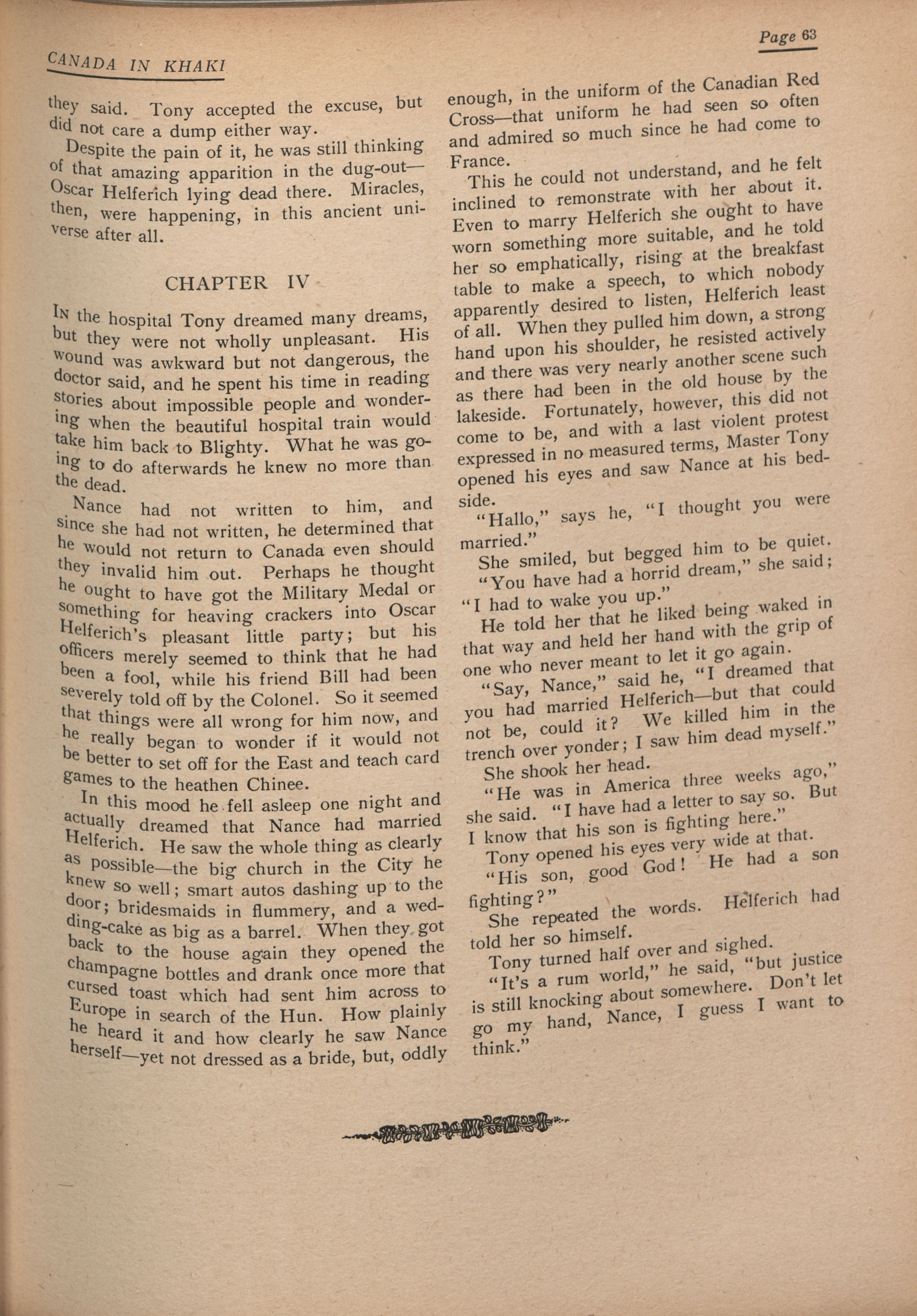 CANADA IN KHAKI

Page 63

they said. Tony accepted the excuse, but did not care a dump either way.

Despite the pain of it, he was still thinking of that amazing apparition in the dug-out—Oscar Helferich lying dead there. Miracles, then, were happening, in this ancient universe after all.

CHAPTER IV

In the hospital Tony dreamed many dreams, but they were not wholly unpleasant. His wound was awkward but not dangerous, the doctor said, and he spent his time in reading stories about impossible people and wondering when the beautiful hospital train would take him back to Blighty. What he was going to do afterwards he knew no more than the dead.

Nance had not written to him, and since she had not written, he determined that he would not return to Canada even should they invalid him out. Perhaps he thought he ought to have got the Military Medal or something for heaving crackers into Oscar Helferich's pleasant little party; but his officers merely seemed to think that he had been a fool, while his friend Bill had been severely told off by the Colonel. So it seemed that things were all wrong for him now, and he really began to wonder if it would not be better to set off for the East and teach card games to the heathen Chinee.

In this mood he fell asleep one night and actually dreamed that Nance had married Helferich. He saw the whole thing as clearly as possible—the big church in the City he knew so well; smart autos dashing up to the door; bridesmaids in flummery, and a wedding-cake as big as a barrel. When they got back to the house again they opened the champagne bottles and drank once more that cursed toast which had sent him across to Europe in search of the Hun. How plainly he heard it and how clearly he saw Nance herself—yet not dressed as a bride, but, oddly enough, in the uniform of the Canadian Red Cross—that uniform he had seen so often and admired so much since he had come to France.

This he could not understand, and he felt inclined to remonstrate with her about it. Even to marry Helferich she ought to have worn something more suitable, and he told her so emphatically, rising at the breakfast table to make a speech, to which nobody apparently desired to listen, Helferich least of all. When they pulled him down, a strong hand upon his shoulder, he resisted actively and there was very nearly another scene such as there had been in the old house by the lakeside. Fortunately, however, this did not come to be, and with a last violent protest expressed in no measured terms, Master Tony opened his eyes and saw Nance at his bedside.

"Hallo," says he, "I thought you were married."

She smiled, but begged him to be quiet. "You have had a horrid dream," she said; "I had to wake you up."

He told her that he liked being waked in that way and held her hand with the grip of one who never meant to let it go again.

"Say, Nance," said he, "I dreamed that you had married Helferich—but that could not be, could it? We killed him in the trench over yonder; I saw him dead myself."

She shook her head.

"He was in America three weeks ago," she said. "I have had a letter to say so. But I know that his son is fighting here."

Tony opened his eyes very wide at that.

"His son, good God! He had a son fighting?"

She repeated the words. Helferich had told her so himself.

Tony turned half over and sighed.

"It's a rum world," he said, "but justice is still knocking about somewhere. Don't let go my hand, Nance, I guess I want to think."